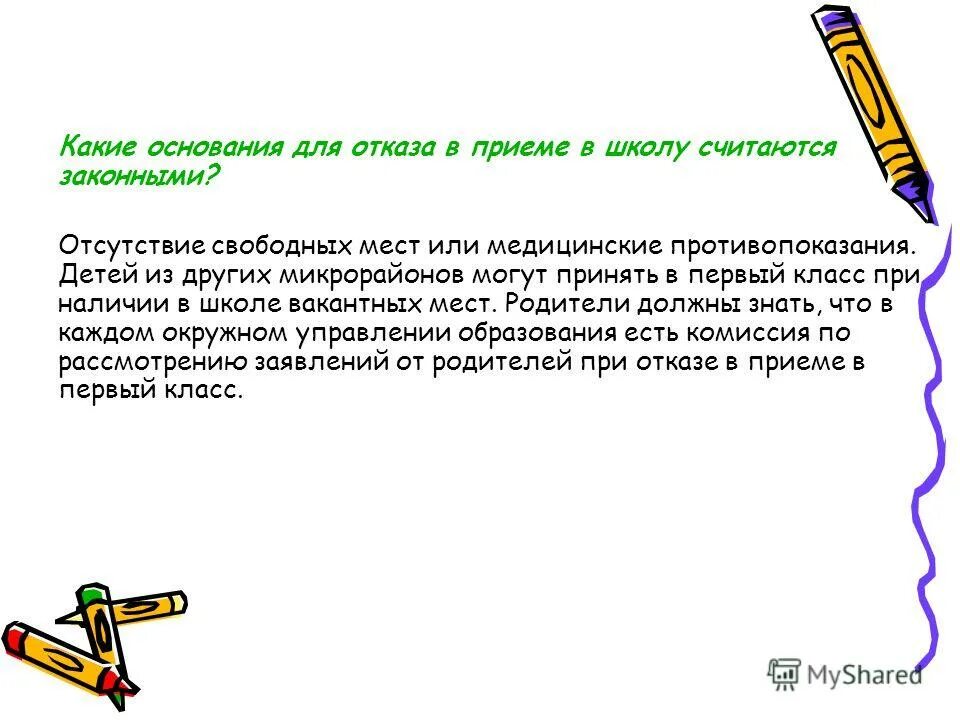 Какие основания для отказа в приеме в школу считаются законными?

Отсутствие свободных мест или медицинские противопоказания. Детей из других микрорайонов могут принять в первый класс при наличии в школе вакантных мест. Родители должны знать, что в каждом окружном управлении образования есть комиссия по рассмотрению заявлений от родителей при отказе в приеме в первый класс.

MyShared